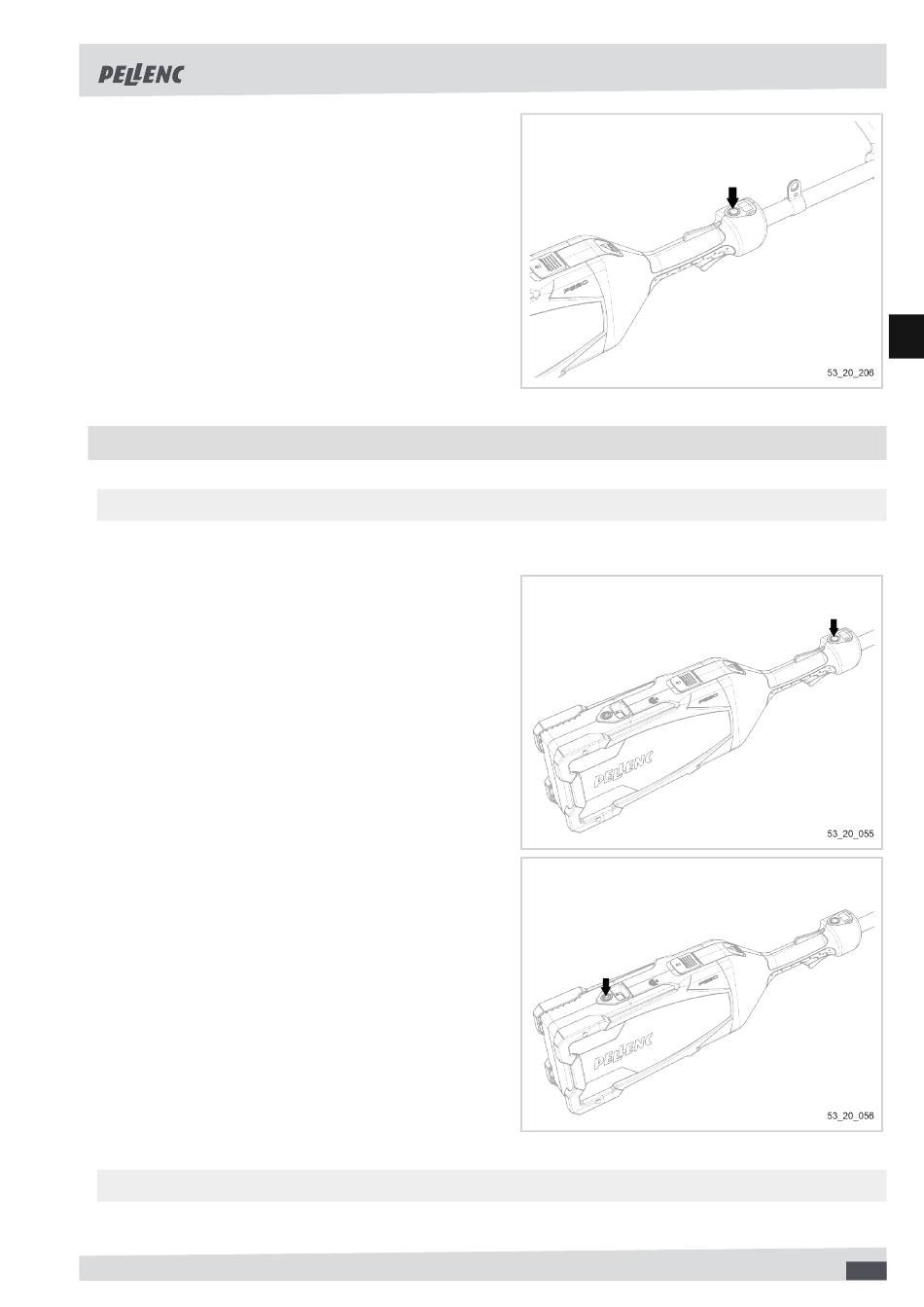 PELLENC

53_20_206

53_20_055

PELLENC

53_20_056

PELLENC